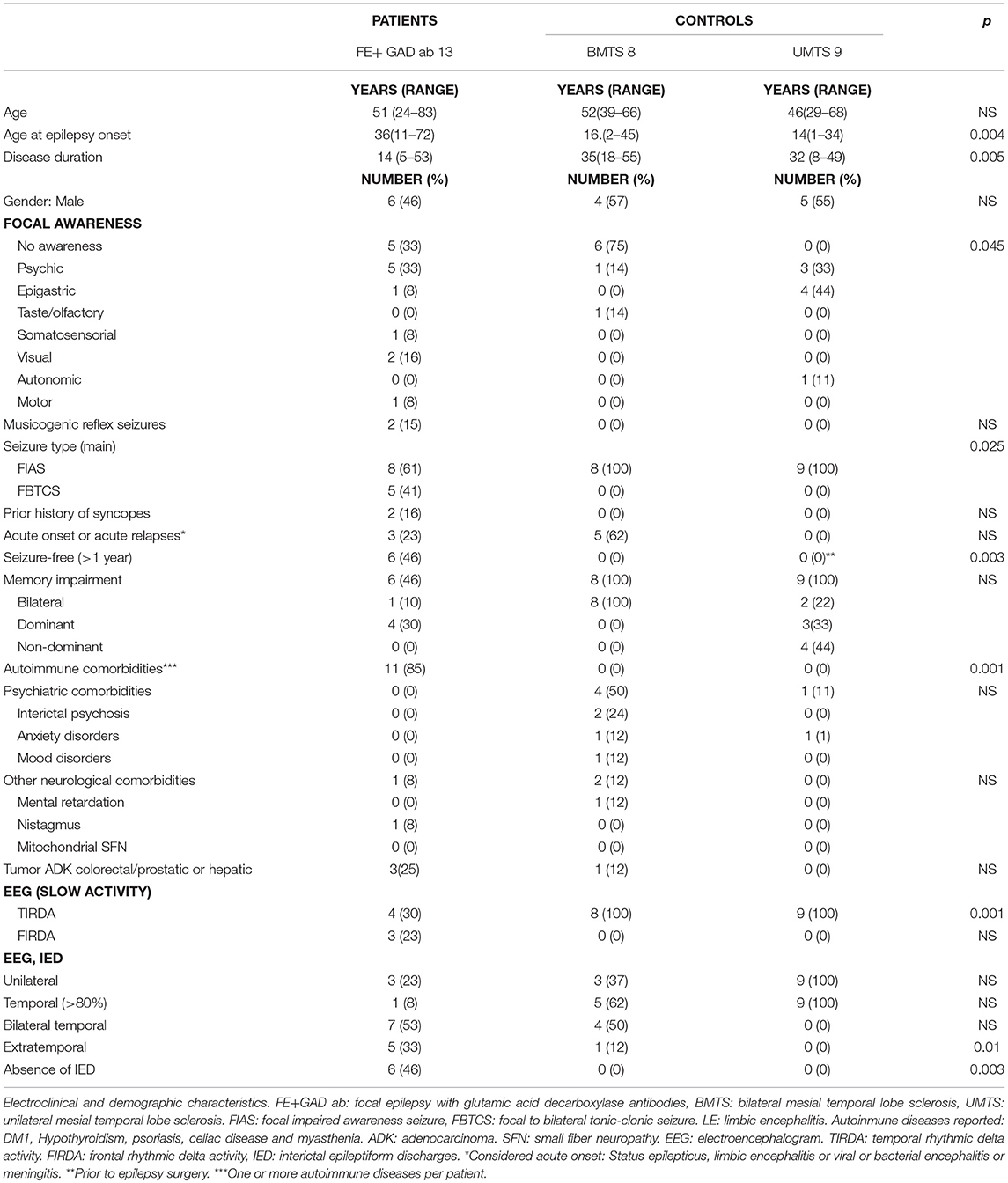 |  | PATIENTS | CONTROLS |  | p |
|---|---|---|---|---|
|  | FE+ GAD ab 13 | BMTS 8 | UMTS 9 |  |
|  | YEARS (RANGE) | YEARS (RANGE) | YEARS (RANGE) |  |
| Age | 51 (24–83) | 52(39–66) | 46(29–68) | NS |
| Age at epilepsy onset | 36(11–72) | 16.(2–45) | 14(1–34) | 0.004 |
| Disease duration | 14 (5–53) | 35(18–55) | 32 (8–49) | 0.005 |
|  | NUMBER (%) | NUMBER (%) | NUMBER (%) |  |
| Gender: Male | 6 (46) | 4 (57) | 5 (55) | NS |
| FOCAL AWARENESS |  |  |  |  |
| No awareness | 5 (33) | 6 (75) | 0 (0) | 0.045 |
| Psychic | 5 (33) | 1 (14) | 3 (33) |  |
| Epigastric | 1 (8) | 0 (0) | 4 (44) |  |
| Taste/olfactory | 0 (0) | 1 (14) | 0 (0) |  |
| Somatosensorial | 1 (8) | 0 (0) | 0 (0) |  |
| Visual | 2 (16) | 0 (0) | 0 (0) |  |
| Autonomic | 0 (0) | 0 (0) | 1 (11) |  |
| Motor | 1 (8) | 0 (0) | 0 (0) |  |
| Musicogenic reflex seizures | 2 (15) | 0 (0) | 0 (0) | NS |
| Seizure type (main) |  |  |  | 0.025 |
| FIAS | 8 (61) | 8 (100) | 9 (100) |  |
| FBTCS | 5 (41) | 0 (0) | 0 (0) |  |
| Prior history of syncopes | 2 (16) | 0 (0) | 0 (0) | NS |
| Acute onset or acute relapses* | 3 (23) | 5 (62) | 0 (0) | NS |
| Seizure-free (>1 year) | 6 (46) | 0 (0) | 0 (0)** | 0.003 |
| Memory impairment | 6 (46) | 8 (100) | 9 (100) | NS |
| Bilateral | 1 (10) | 8 (100) | 2 (22) |  |
| Dominant | 4 (30) | 0 (0) | 3(33) |  |
| Non-dominant | 0 (0) | 0 (0) | 4 (44) |  |
| Autoimmune comorbidities*** | 11 (85) | 0 (0) | 0 (0) | 0.001 |
| Psychiatric comorbidities | 0 (0) | 4 (50) | 1 (11) | NS |
| Interictal psychosis | 0 (0) | 2 (24) | 0 (0) |  |
| Anxiety disorders | 0 (0) | 1 (12) | 1 (1) |  |
| Mood disorders | 0 (0) | 1 (12) | 0 (0) |  |
| Other neurological comorbidities | 1 (8) | 2 (12) | 0 (0) | NS |
| Mental retardation | 0 (0) | 1 (12) | 0 (0) |  |
| Nistagmus | 1 (8) | 0 (0) | 0 (0) |  |
| Mitochondrial SFN | 0 (0) | 0 (0) | 0 (0) |  |
| Tumor ADK colorectal/prostatic or hepatic | 3(25) | 1 (12) | 0 (0) | NS |
| EEG (SLOW ACTIVITY) |  |  |  |  |
| TIRDA | 4 (30) | 8 (100) | 9 (100) | 0.001 |
| FIRDA | 3 (23) | 0 (0) | 0 (0) | NS |
| EEG, IED |  |  |  |  |
| Unilateral | 3 (23) | 3 (37) | 9 (100) | NS |
| Temporal (>80%) | 1 (8) | 5 (62) | 9 (100) | NS |
| Bilateral temporal | 7 (53) | 4 (50) | 0 (0) | NS |
| Extratemporal | 5 (33) | 1 (12) | 0 (0) | 0.01 |
| Absence of IED | 6 (46) | 0 (0) | 0 (0) | 0.003 |

Electroclinical and demographic characteristics. FE+GAD ab: focal epilepsy with glutamic acid decarboxylase antibodies, BMTS: bilateral mesial temporal lobe sclerosis, UMTS: unilateral mesial temporal lobe sclerosis. FIAS: focal impaired awareness seizure, FBTCS: focal to bilateral tonic-clonic seizure. LE: limbic encephalitis. Autoinmune diseases reported: DM1, Hypothyroidism, psoriasis, celiac disease and myasthenia. ADK: adenocarcinoma. SFN: small fiber neuropathy. EEG: electroencephalogram. TIRDA: temporal rhythmic delta activity. FIRDA: frontal rhythmic delta activity, IED: interictal epileptiform discharges. *Considered acute onset: Status epilepticus, limbic encephalitis or viral or bacterial encephalitis or meningitis. **Prior to epilepsy surgery. ***One or more autoimmune diseases per patient.